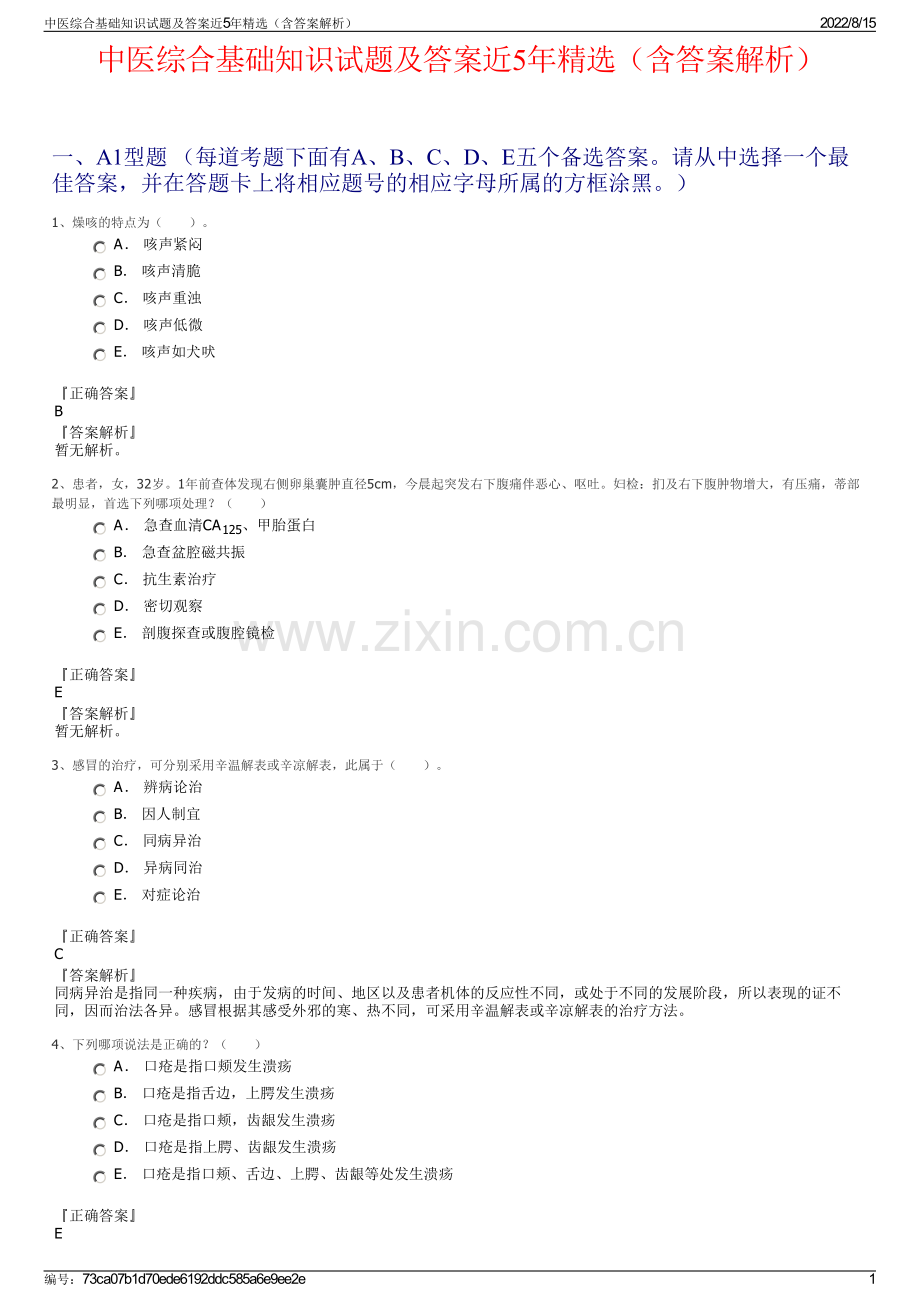 中医综合基础知识试题及答案近5年精选（含答案解析）
2022/8/15

中医综合基础知识试题及答案近5年精选（含答案解析）

一、A1型题 （每道考题下面有A、B、C、D、E五个备选答案。请从中选择一个最佳答案，并在答题卡上将相应题号的相应字母所属的方框涂黑。）

1、燥咳的特点为（　　）。
A． 咳声紧闷
B． 咳声清脆
C． 咳声重浊
D． 咳声低微
E． 咳声如犬吠

『正确答案』
B
『答案解析』
暂无解析。

2、患者，女，32岁。1年前查体发现右侧卵巢囊肿直径5cm，今晨起突发右下腹痛伴恶心、呕吐。妇检：扪及右下腹肿物增大，有压痛，蒂部最明显，首选下列哪项处理？（　　）
A． 急查血清$CA_{125}$、甲胎蛋白
B． 急查盆腔磁共振
C． 抗生素治疗
D． 密切观察
E． 剖腹探查或腹腔镜检

『正确答案』
E
『答案解析』
暂无解析。

3、感冒的治疗，可分别采用辛温解表或辛凉解表，此属于（　　）。
A． 辨病论治
B． 因人制宜
C． 同病异治
D． 异病同治
E． 对症论治

『正确答案』
C
『答案解析』
同病异治是指同一种疾病，由于发病的时间、地区以及患者机体的反应性不同，或处于不同的发展阶段，所以表现的证不同，因而治法各异。感冒根据其感受外邪的寒、热不同，可采用辛温解表或辛凉解表的治疗方法。

4、下列哪项说法是正确的？（　　）
A． 口疮是指口颊发生溃疡
B． 口疮是指舌边，上腭发生溃疡
C． 口疮是指口颊，齿龈发生溃疡
D． 口疮是指上腭、齿龈发生溃疡
E． 口疮是指口颊、舌边、上腭、齿龈等处发生溃疡

『正确答案』
E

编号：73ca07b1d70ede6192ddc585a6e9ee2e
1

www.zixin.com.cn